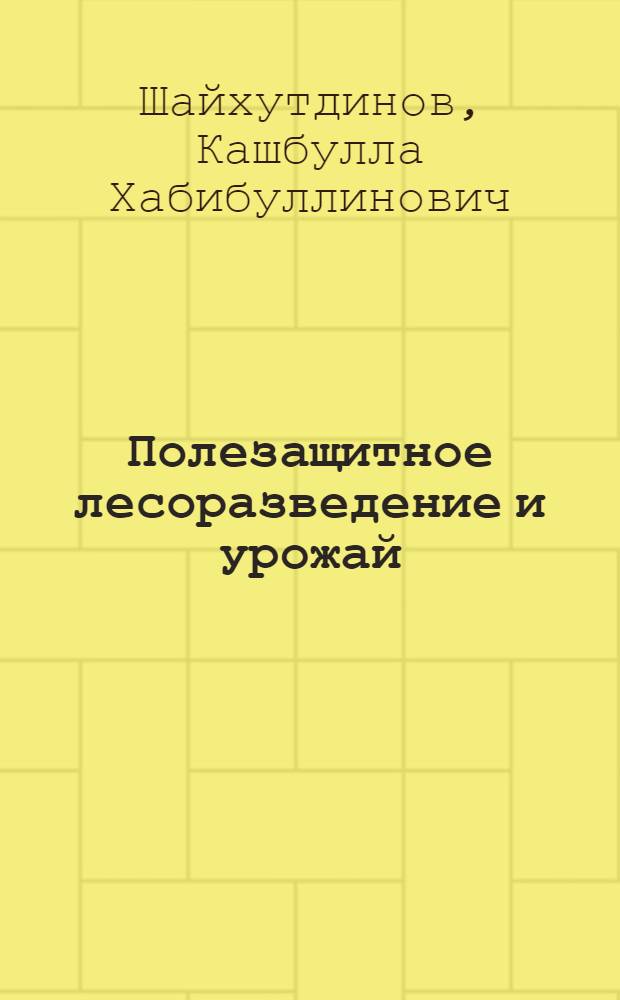 Шайхутдинов, Кашбулла Хабибуллинович

Полезащитное лесоразведение и урожай